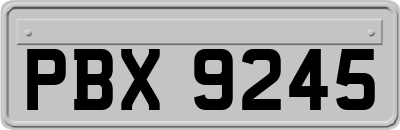 PBX 9245